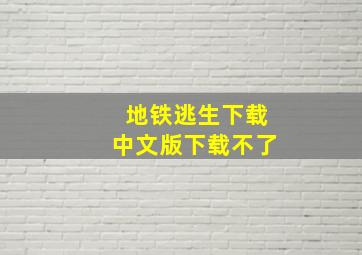 地铁逃生下载
中文版下载不了